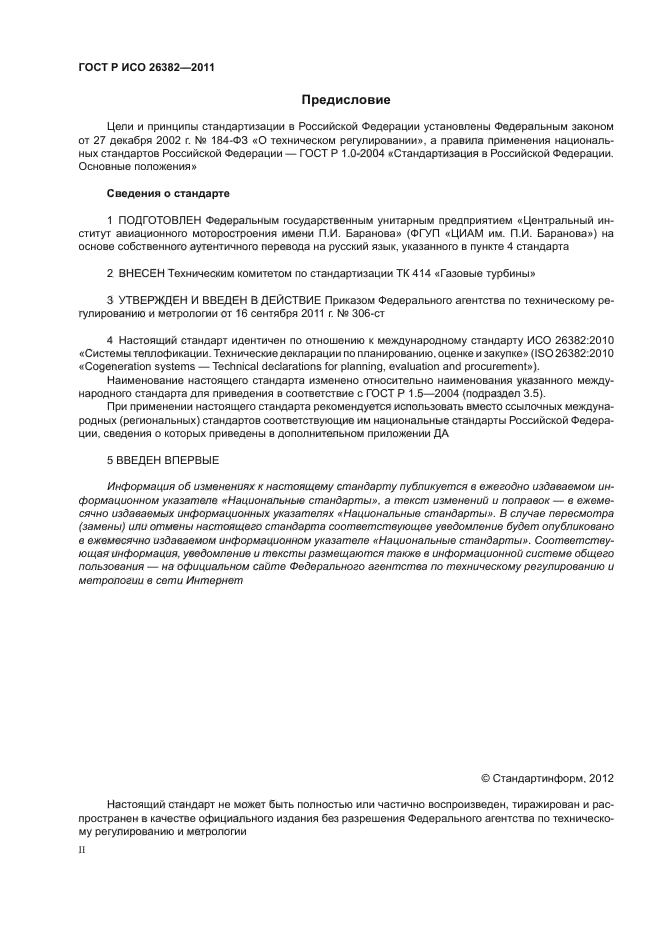 ГОСТ Р ИСО 26382—2011

Предисловие

Цели и принципы стандартизации в Российской Федерации установлены Федеральным законом от 27 декабря 2002 г. № 184-ФЗ «О техническом регулировании», а правила применения национальных стандартов Российской Федерации — ГОСТ Р 1.0-2004 «Стандартизация в Российской Федерации. Основные положения»

Сведения о стандарте

1 ПОДГОТОВЛЕН Федеральным государственным унитарным предприятием «Центральный институт авиационного моторостроения имени П.И. Баранова» (ФГУП «ЦИАМ им. П.И. Баранова») на основе собственного аутентичного перевода на русский язык, указанного в пункте 4 стандарта

2 ВНЕСЕН Техническим комитетом по стандартизации ТК 414 «Газовые турбины»

3 УТВЕРЖДЕН И ВВЕДЕН В ДЕЙСТВИЕ Приказом Федерального агентства по техническому регулированию и метрологии от 16 сентября 2011 г. № 306-ст

4 Настоящий стандарт идентичен по отношению к международному стандарту ИСО 26382:2010 «Системы теплофикации. Технические декларации по планированию, оценке и закупке» (ISO 26382:2010 «Cogeneration systems — Technical declarations for planning, evaluation and procurement»).

Наименование настоящего стандарта изменено относительно наименования указанного международного стандарта для приведения в соответствие с ГОСТ Р 1.5—2004 (подраздел 3.5).

При применении настоящего стандарта рекомендуется использовать вместо ссылочных международных (региональных) стандартов соответствующие им национальные стандарты Российской Федерации, сведения о которых приведены в дополнительном приложении ДА

5 ВВЕДЕН ВПЕРВЫЕ

Информация об изменениях к настоящему стандарту публикуется в ежегодно издаваемом информационном указателе «Национальные стандарты», а текст изменений и поправок — в ежемесячно издаваемых информационных указателях «Национальные стандарты». В случае пересмотра (замены) или отмены настоящего стандарта соответствующее уведомление будет опубликовано в ежемесячно издаваемом информационном указателе «Национальные стандарты». Соответствующая информация, уведомление и тексты размещаются также в информационной системе общего пользования — на официальном сайте Федерального агентства по техническому регулированию и метрологии в сети Интернет

© Стандартинформ, 2012

Настоящий стандарт не может быть полностью или частично воспроизведен, тиражирован и распространен в качестве официального издания без разрешения Федерального агентства по техническому регулированию и метрологии

II